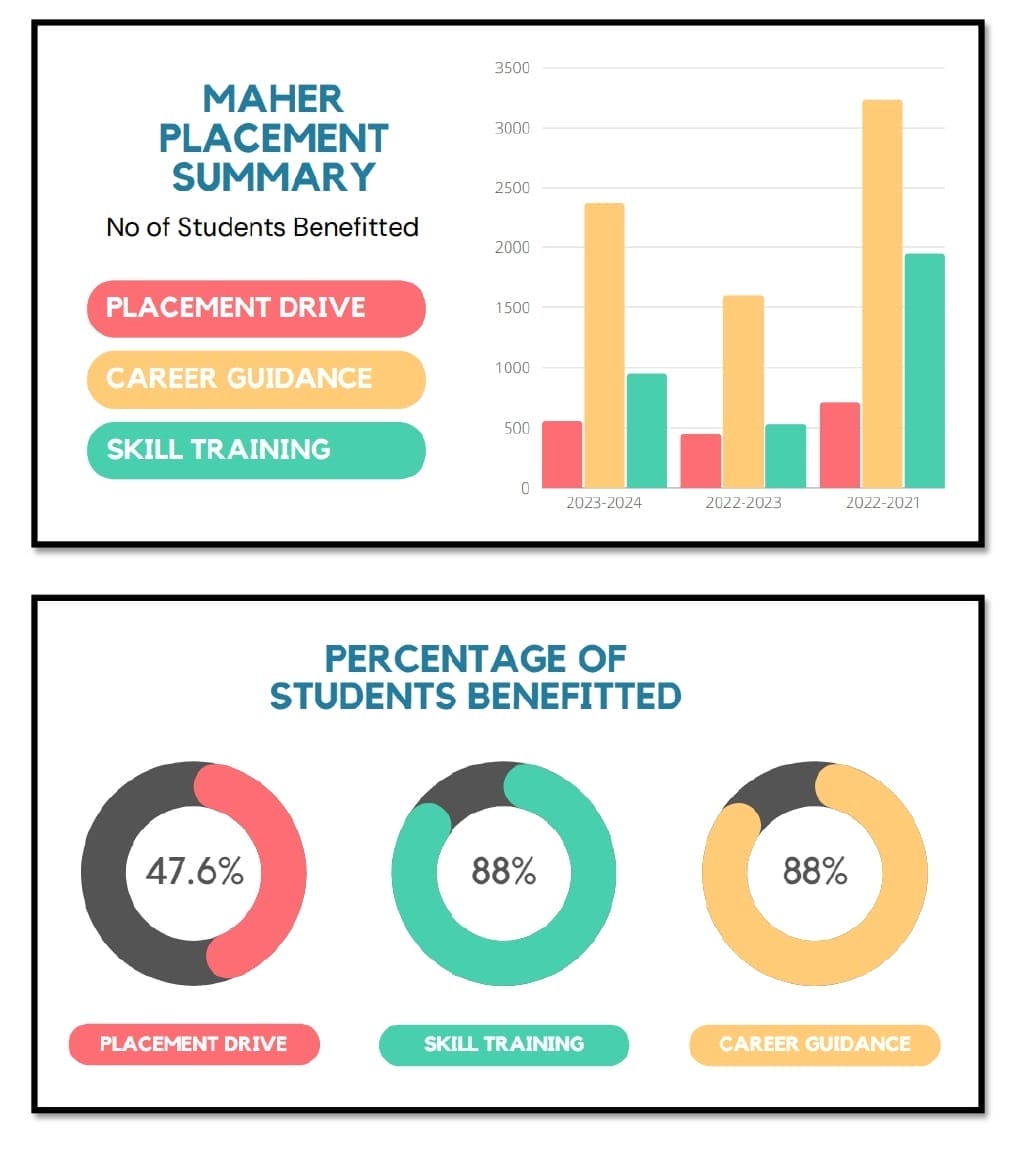 MAHER PLACEMENT SUMMARY

No of Students Benefitted

PLACEMENT DRIVE

CAREER GUIDANCE

SKILL TRAINING

3500
3000
2500
2000
1500
1000
500
0

2023-2024
2022-2023
2022-2021

PERCENTAGE OF STUDENTS BENEFITTED

47.6%

88%

88%

PLACEMENT DRIVE

SKILL TRAINING

CAREER GUIDANCE